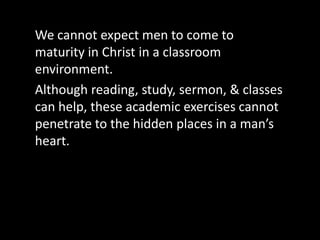 We cannot expect men to come to maturity in Christ in a classroom environment.

Although reading, study, sermon, & classes can help, these academic exercises cannot penetrate to the hidden places in a man's heart.